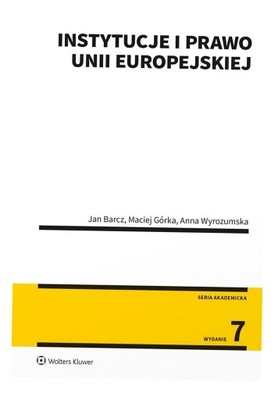 INSTYTUCJE I PRAWO UNII EUROPEJSKIEJ

Jan Barcz, Maciej Górka, Anna Wyrozumska

SERIA AKADEMICKA

WYDANIE 7

Wolters Kluwer